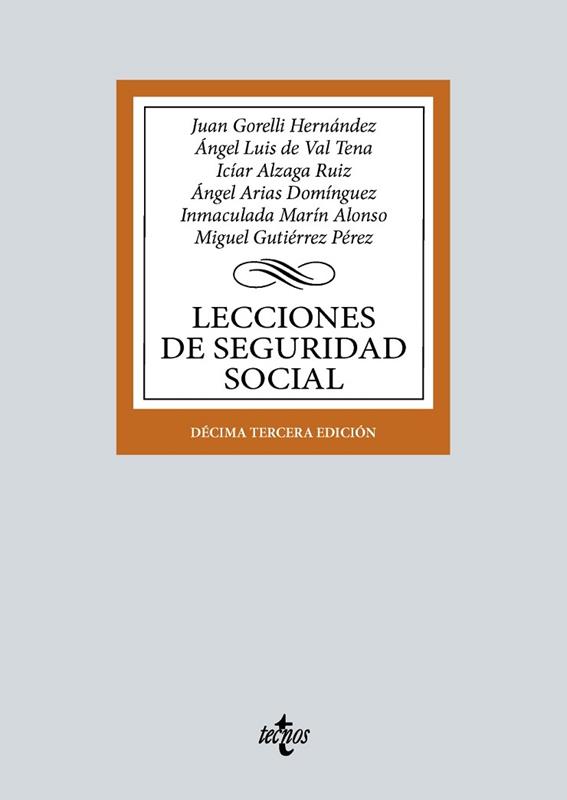 Juan Gorelli Hernández
Ángel Luis de Val Tena
Icíar Alzaga Ruiz
Ángel Arias Domínguez
Inmaculada Marín Alonso
Miguel Gutiérrez Pérez

LECCIONES
DE SEGURIDAD
SOCIAL

DÉCIMA TERCERA EDICIÓN

tecnos